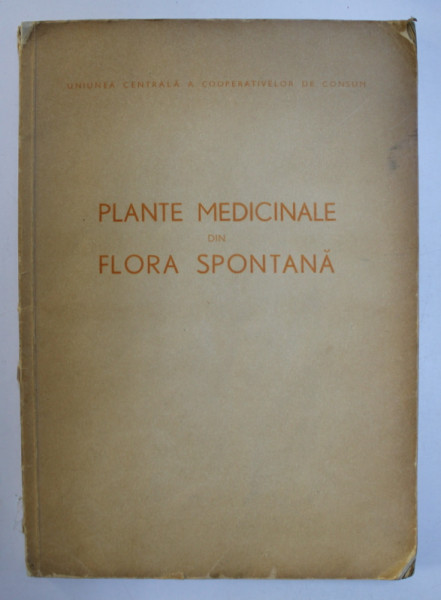 UNIUNEA CENTRALĂ A COOPERATIVELOR DE CONSUM

PLANTE MEDICINALE
DIN
FLORA SPONTANĂ